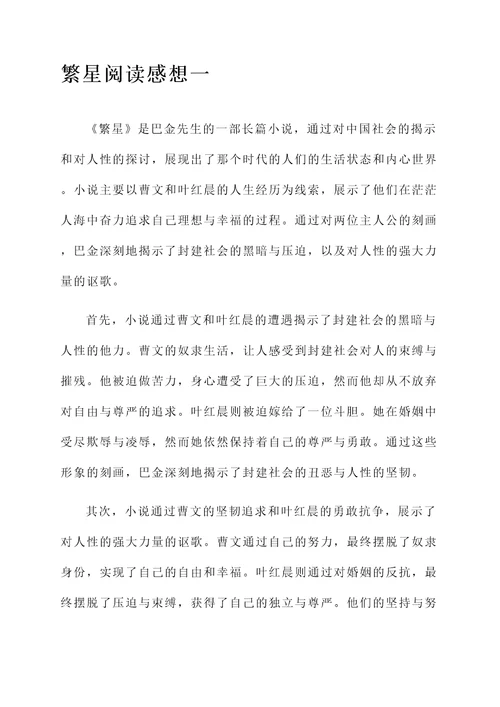 繁星阅读感想一

《繁星》是巴金先生的一部长篇小说，通过对中国社会的揭示和对人性的探讨，展现出了那个时代的人们的生活状态和内心世界。小说主要以曹文和叶红晨的人生经历为线索，展示了他们在茫茫人海中奋力追求自己理想与幸福的过程。通过对两位主人公的刻画，巴金深刻地揭示了封建社会的黑暗与压迫，以及对人性的强大力量的讴歌。

首先，小说通过曹文和叶红晨的遭遇揭示了封建社会的黑暗与人性的他力。曹文的奴隶生活，让人感受到封建社会对人的束缚与摧残。他被迫做苦力，身心遭受了巨大的压迫，然而他却从不放弃对自由与尊严的追求。叶红晨则被迫嫁给了一位斗胆。她在婚姻中受尽欺辱与凌辱，然而她依然保持着自己的尊严与勇敢。通过这些形象的刻画，巴金深刻地揭示了封建社会的丑恶与人性的坚韧。

其次，小说通过曹文的坚韧追求和叶红晨的勇敢抗争，展示了对人性的强大力量的讴歌。曹文通过自己的努力，最终摆脱了奴隶身份，实现了自己的自由和幸福。叶红晨则通过对婚姻的反抗，最终摆脱了压迫与束缚，获得了自己的独立与尊严。他们的坚持与努